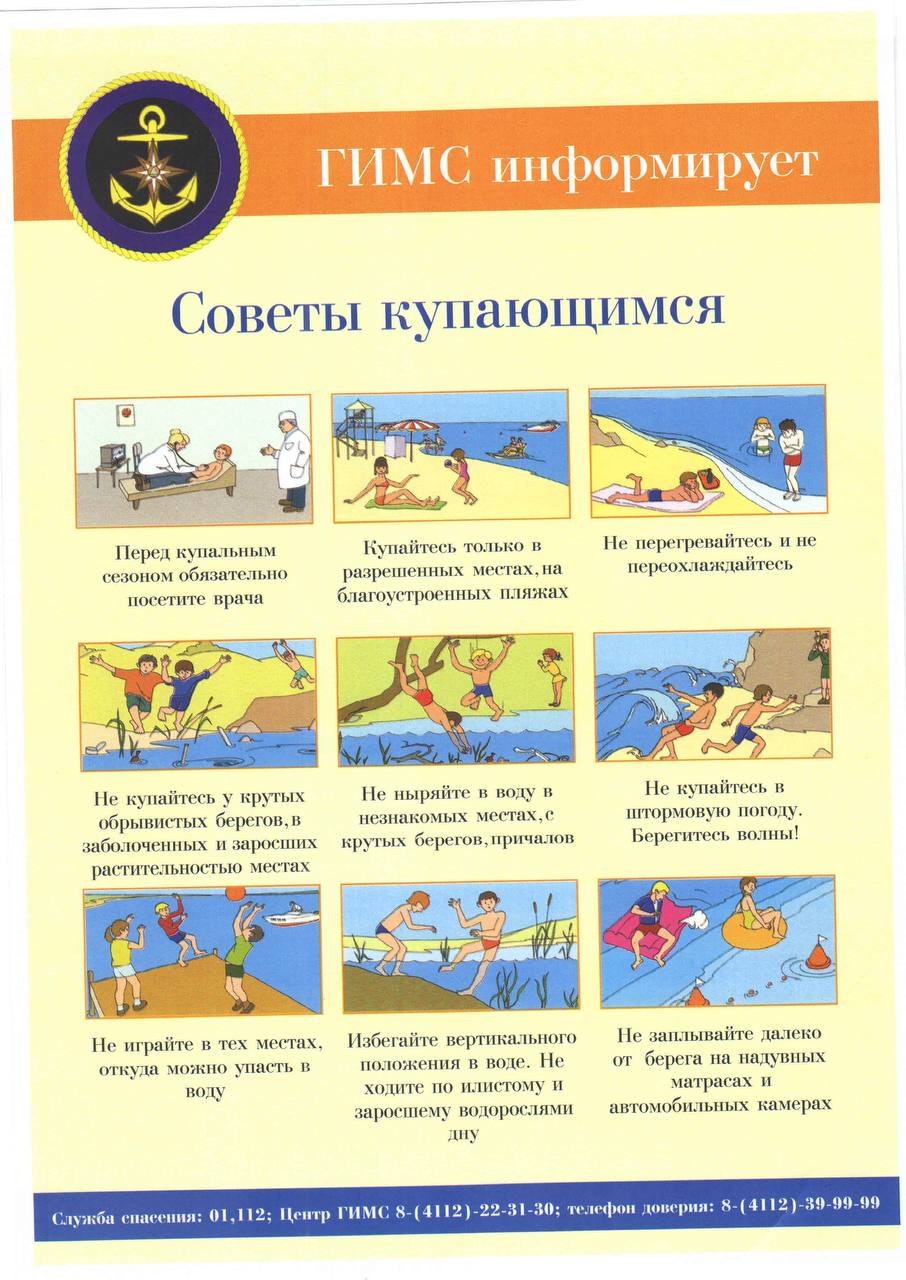 ГИМС информирует

Советы купающимся

Перед купальным сезоном обязательно посетите врача

Купайтесь только в разрешенных местах, на благоустроенных пляжах

Не перегревайтесь и не переохлаждайтесь

Не купайтесь у крутых обрывистых берегов, в заболоченных и заросших растительностью местах

Не ныряйте в воду в незнакомых местах, с крутых берегов, причалов

Не купайтесь в штормовую погоду. Берегитесь волны!

Не играйте в тех местах, откуда можно упасть в воду

Избегайте вертикального положения в воде. Не ходите по илистому и заросшему водорослями дну

Не заплывайте далеко от берега на надувных матрасах и автомобильных камерах

Служба спасения: 01,112; Центр ГИМС 8-(4112)-22-31-30; телефон доверия: 8-(4112)-39-99-99